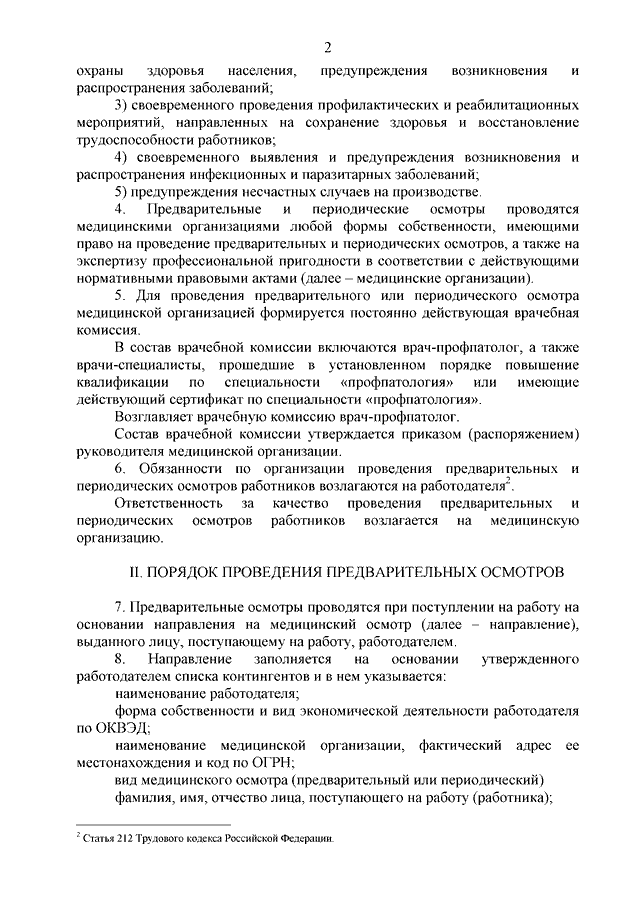 2

охраны здоровья населения, предупреждения возникновения и распространения заболеваний;

3) своевременного проведения профилактических и реабилитационных мероприятий, направленных на сохранение здоровья и восстановление трудоспособности работников;

4) своевременного выявления и предупреждения возникновения и распространения инфекционных и паразитарных заболеваний;

5) предупреждения несчастных случаев на производстве.

4. Предварительные и периодические осмотры проводятся медицинскими организациями любой формы собственности, имеющими право на проведение предварительных и периодических осмотров, а также на экспертизу профессиональной пригодности в соответствии с действующими нормативными правовыми актами (далее – медицинские организации).

5. Для проведения предварительного или периодического осмотра медицинской организацией формируется постоянно действующая врачебная комиссия.

В состав врачебной комиссии включаются врач-профпатолог, а также врачи-специалисты, прошедшие в установленном порядке повышение квалификации по специальности «профпатология» или имеющие действующий сертификат по специальности «профпатология».

Возглавляет врачебную комиссию врач-профпатолог.

Состав врачебной комиссии утверждается приказом (распоряжением) руководителя медицинской организации.

6. Обязанности по организации проведения предварительных и периодических осмотров работников возлагаются на работодателя$^2$.

Ответственность за качество проведения предварительных и периодических осмотров работников возлагается на медицинскую организацию.

II. ПОРЯДОК ПРОВЕДЕНИЯ ПРЕДВАРИТЕЛЬНЫХ ОСМОТРОВ

7. Предварительные осмотры проводятся при поступлении на работу на основании направления на медицинский осмотр (далее – направление), выданного лицу, поступающему на работу, работодателем.

8. Направление заполняется на основании утвержденного работодателем списка контингентов и в нем указывается:

наименование работодателя;

форма собственности и вид экономической деятельности работодателя по ОКВЭД;

наименование медицинской организации, фактический адрес ее местонахождения и код по ОГРН;

вид медицинского осмотра (предварительный или периодический)

фамилия, имя, отчество лица, поступающего на работу (работника);

$^2$ Статья 212 Трудового кодекса Российской Федерации.